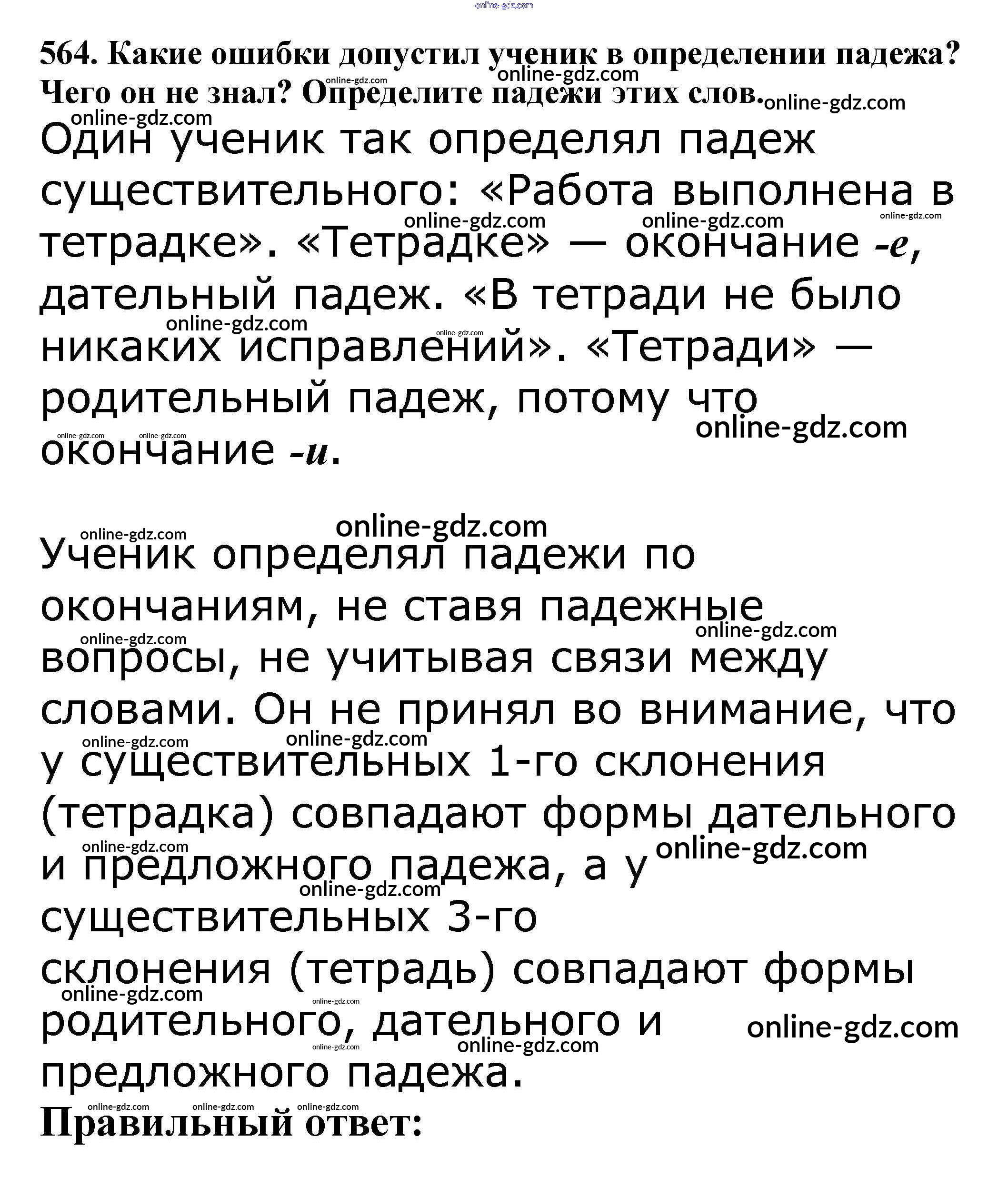 online-gdz.com

564. Какие ошибки допустил ученик в определении падежа? Чего он не знал? Определите падежи этих слов.

Один ученик так определял падеж существительного: «Работа выполнена в тетрадке». «Тетрадке» — окончание -е, дательный падеж. «В тетради не было никаких исправлений». «Тетради» — родительный падеж, потому что окончание -и.

Ученик определял падежи по окончаниям, не ставя падежные вопросы, не учитывая связи между словами. Он не принял во внимание, что у существительных 1-го склонения (тетрадка) совпадают формы дательного и предложного падежа, а у существительных 3-го склонения (тетрадь) совпадают формы родительного, дательного и предложного падежа.

Правильный ответ: